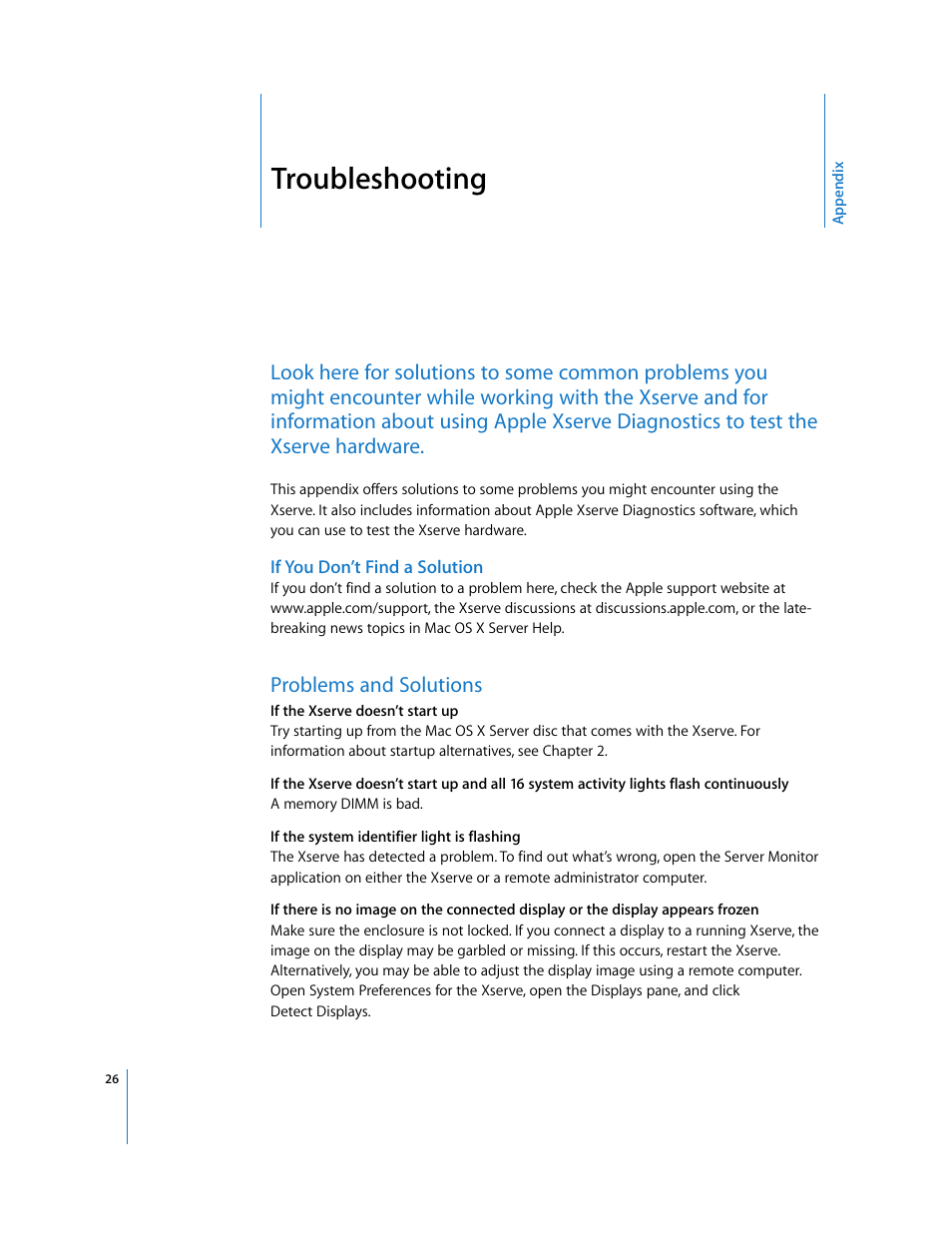 Troubleshooting

Appendix

Look here for solutions to some common problems you might encounter while working with the Xserve and for information about using Apple Xserve Diagnostics to test the Xserve hardware.

This appendix offers solutions to some problems you might encounter using the Xserve. It also includes information about Apple Xserve Diagnostics software, which you can use to test the Xserve hardware.

If You Don't Find a Solution

If you don't find a solution to a problem here, check the Apple support website at www.apple.com/support, the Xserve discussions at discussions.apple.com, or the late-breaking news topics in Mac OS X Server Help.

Problems and Solutions

If the Xserve doesn't start up

Try starting up from the Mac OS X Server disc that comes with the Xserve. For information about startup alternatives, see Chapter 2.

If the Xserve doesn't start up and all 16 system activity lights flash continuously

A memory DIMM is bad.

If the system identifier light is flashing

The Xserve has detected a problem. To find out what's wrong, open the Server Monitor application on either the Xserve or a remote administrator computer.

If there is no image on the connected display or the display appears frozen

Make sure the enclosure is not locked. If you connect a display to a running Xserve, the image on the display may be garbled or missing. If this occurs, restart the Xserve. Alternatively, you may be able to adjust the display image using a remote computer. Open System Preferences for the Xserve, open the Displays pane, and click Detect Displays.

26